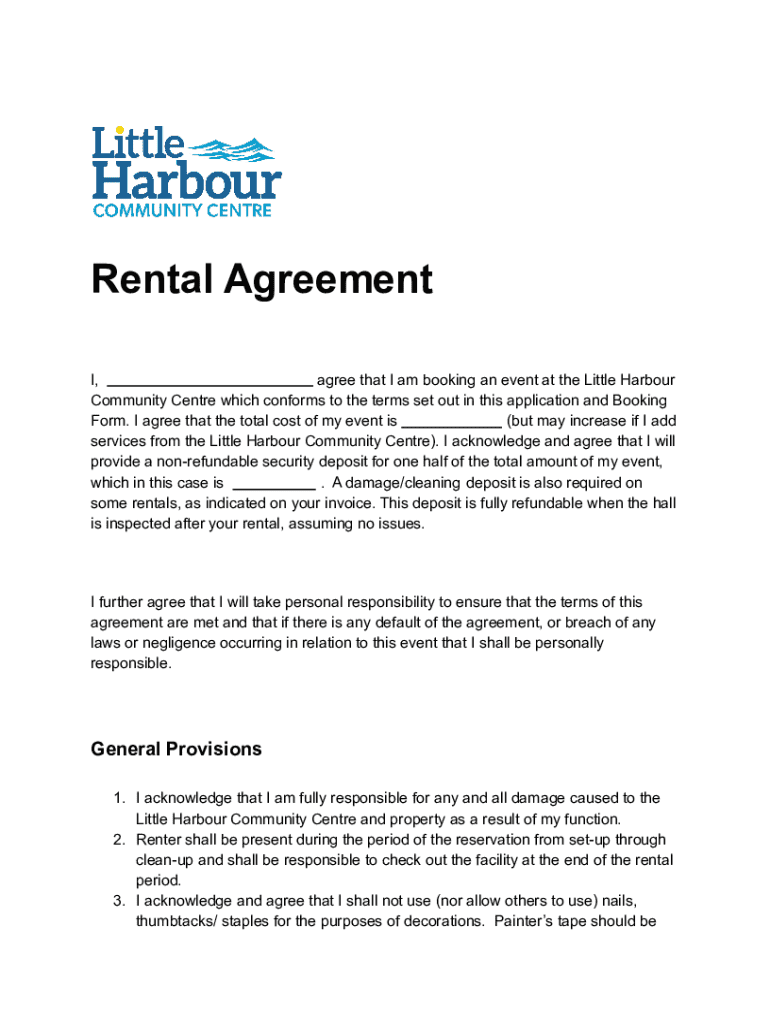 Little Harbour
COMMUNITY CENTRE

Rental Agreement

I, ________________________ agree that I am booking an event at the Little Harbour Community Centre which conforms to the terms set out in this application and Booking Form. I agree that the total cost of my event is ____________ (but may increase if I add services from the Little Harbour Community Centre). I acknowledge and agree that I will provide a non-refundable security deposit for one half of the total amount of my event, which in this case is __________ . A damage/cleaning deposit is also required on some rentals, as indicated on your invoice. This deposit is fully refundable when the hall is inspected after your rental, assuming no issues.

I further agree that I will take personal responsibility to ensure that the terms of this agreement are met and that if there is any default of the agreement, or breach of any laws or negligence occurring in relation to this event that I shall be personally responsible.

General Provisions

1. I acknowledge that I am fully responsible for any and all damage caused to the Little Harbour Community Centre and property as a result of my function.
2. Renter shall be present during the period of the reservation from set-up through clean-up and shall be responsible to check out the facility at the end of the rental period.
3. I acknowledge and agree that I shall not use (nor allow others to use) nails, thumbtacks/ staples for the purposes of decorations. Painter's tape should be